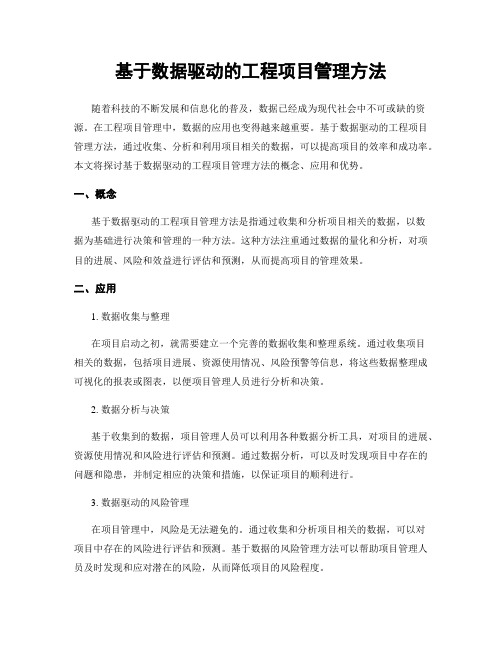 基于数据驱动的工程项目管理方法

随着科技的不断发展和信息化的普及，数据已经成为现代社会中不可或缺的资源。在工程项目管理中，数据的应用也变得越来越重要。基于数据驱动的工程项目管理方法，通过收集、分析和利用项目相关的数据，可以提高项目的效率和成功率。本文将探讨基于数据驱动的工程项目管理方法的概念、应用和优势。

一、概念

基于数据驱动的工程项目管理方法是指通过收集和分析项目相关的数据，以数据为基础进行决策和管理的一种方法。这种方法注重通过数据的量化和分析，对项目的进展、风险和效益进行评估和预测，从而提高项目的管理效果。

二、应用

1. 数据收集与整理

在项目启动之初，就需要建立一个完善的数据收集和整理系统。通过收集项目相关的数据，包括项目进展、资源使用情况、风险预警等信息，将这些数据整理成可视化的报表或图表，以便项目管理人员进行分析和决策。

2. 数据分析与决策

基于收集到的数据，项目管理人员可以利用各种数据分析工具，对项目的进展、资源使用情况和风险进行评估和预测。通过数据分析，可以及时发现项目中存在的问题和隐患，并制定相应的决策和措施，以保证项目的顺利进行。

3. 数据驱动的风险管理

在项目管理中，风险是无法避免的。通过收集和分析项目相关的数据，可以对项目中存在的风险进行评估和预测。基于数据的风险管理方法可以帮助项目管理人员及时发现和应对潜在的风险，从而降低项目的风险程度。